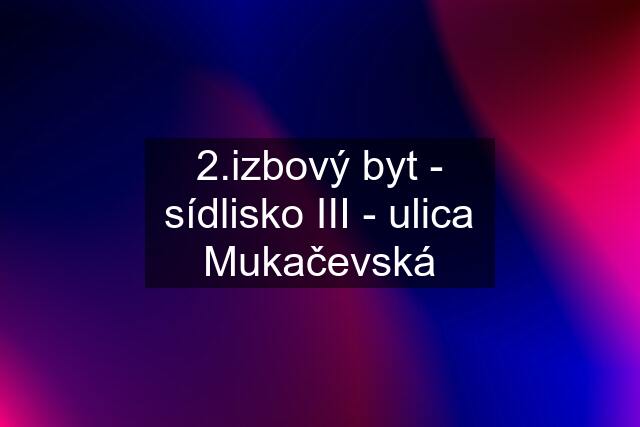 2.izbový byt - sídlisko III - ulica Mukačevská